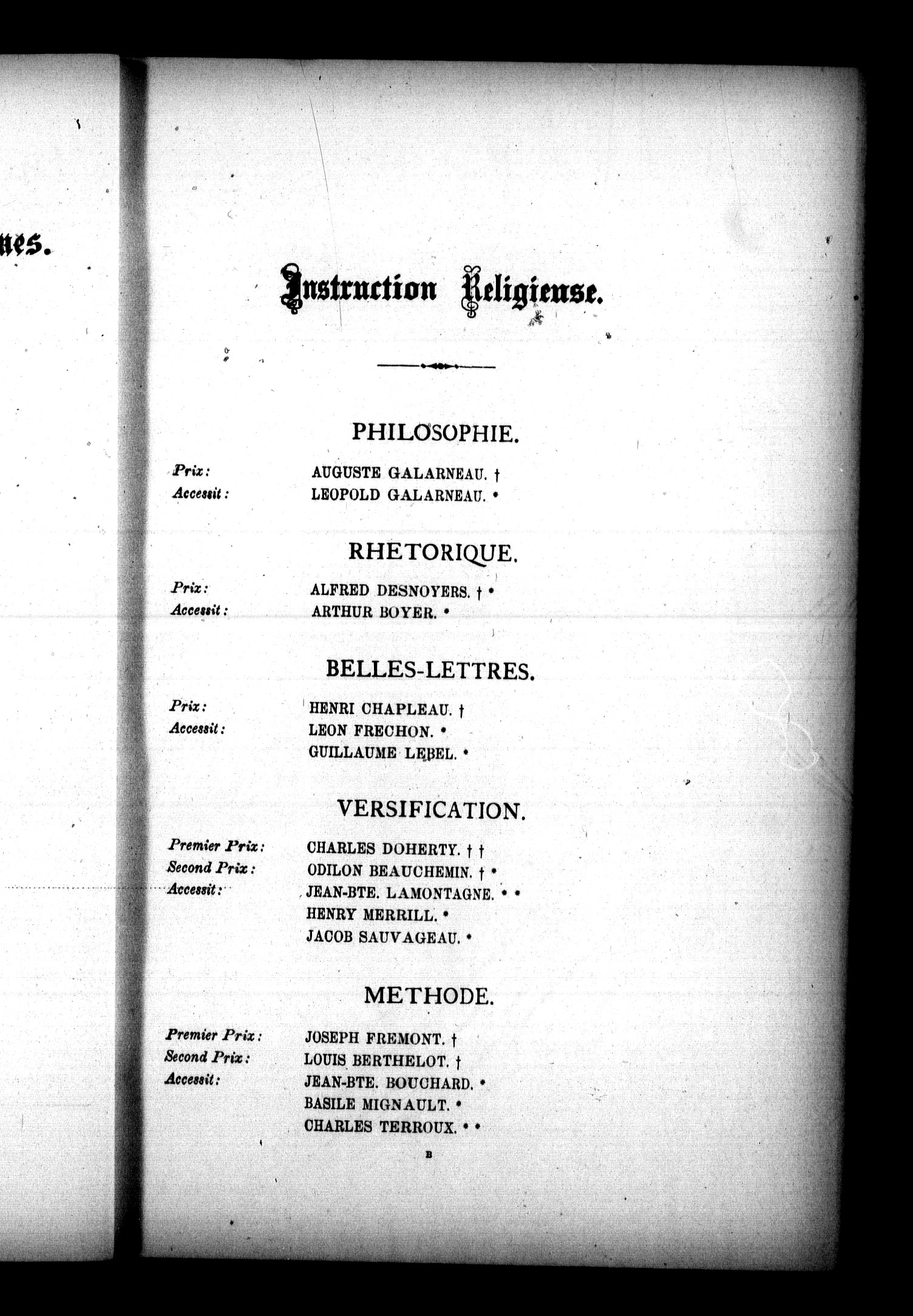 nes.

Instruction Religieuse.

PHILOSOPHIE.

Prix: AUGUSTE GALARNEAU. †
Accessit: LEOPOLD GALARNEAU. *

RHETORIQUE.

Prix: ALFRED DESNOYERS. † *
Accessit: ARTHUR BOYER. *

BELLES-LETTRES.

Prix: HENRI CHAPLEAU. †
Accessit: LEON FRECHON. *
GUILLAUME LEBEL. *

VERSIFICATION.

Premier Prix: CHARLES DOHERTY. † †
Second Prix: ODILON BEAUCHEMIN. † *
Accessit: JEAN-BTE. LAMONTAGNE. * *
HENRY MERRILL. *
JACOB SAUVAGEAU. *

METHODE.

Premier Prix: JOSEPH FREMONT. †
Second Prix: LOUIS BERTHELOT. †
Accessit: JEAN-BTE. BOUCHARD. *
BASILE MIGNAULT. *
CHARLES TERROUX. * *

B